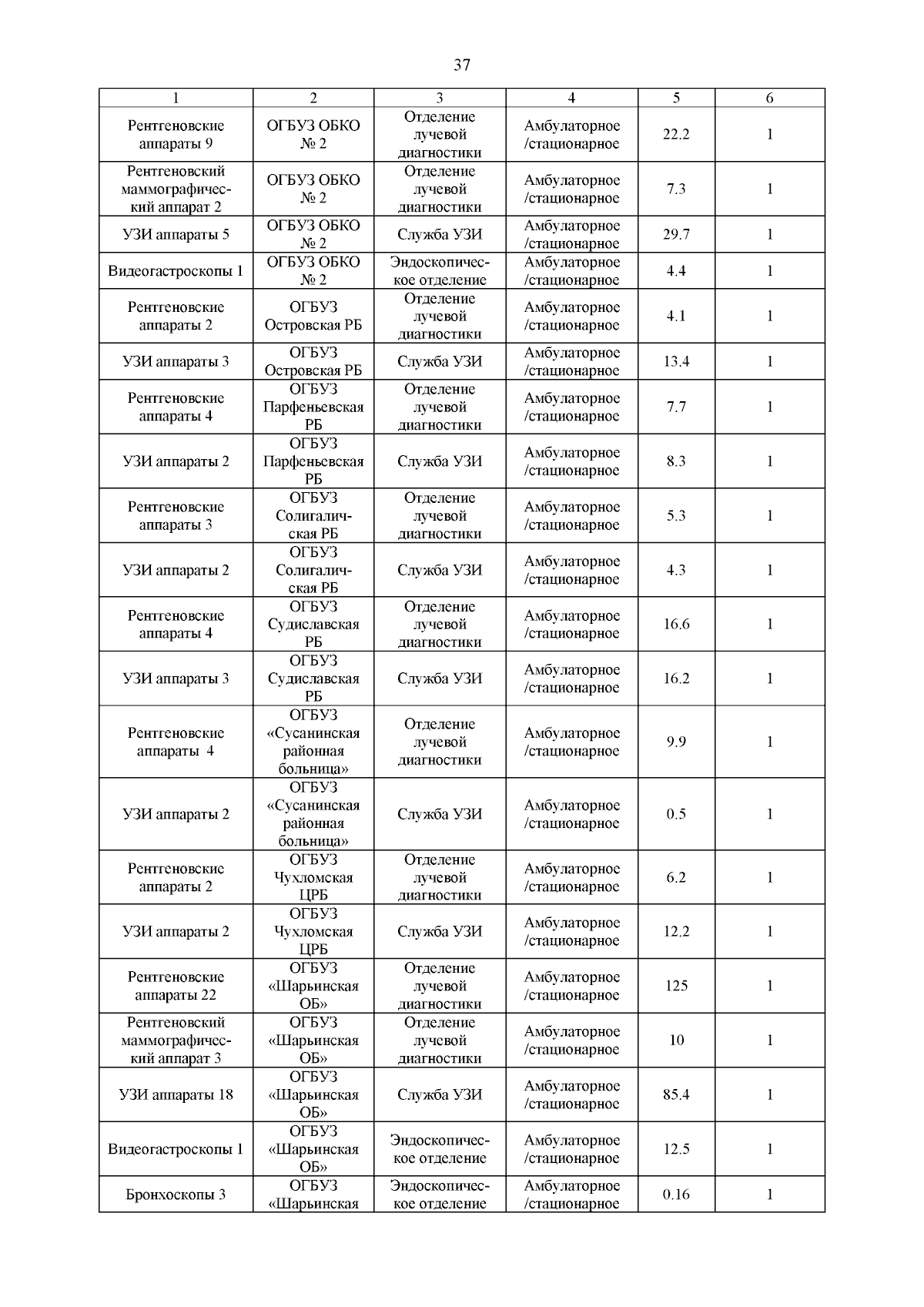 37

| 1 | 2 | 3 | 4 | 5 | 6 |
|---|---|---|---|---|---|
| Рентгеновские аппараты 9 | ОГБУЗ ОБКО № 2 | Отделение лучевой диагностики | Амбулаторное /стационарное | 22.2 | 1 |
| Рентгеновский маммографический аппарат 2 | ОГБУЗ ОБКО № 2 | Отделение лучевой диагностики | Амбулаторное /стационарное | 7.3 | 1 |
| УЗИ аппараты 5 | ОГБУЗ ОБКО № 2 | Служба УЗИ | Амбулаторное /стационарное | 29.7 | 1 |
| Видеогастроскопы 1 | ОГБУЗ ОБКО № 2 | Эндоскопическое отделение | Амбулаторное /стационарное | 4.4 | 1 |
| Рентгеновские аппараты 2 | ОГБУЗ Островская РБ | Отделение лучевой диагностики | Амбулаторное /стационарное | 4.1 | 1 |
| УЗИ аппараты 3 | ОГБУЗ Островская РБ | Служба УЗИ | Амбулаторное /стационарное | 13.4 | 1 |
| Рентгеновские аппараты 4 | ОГБУЗ Парфеньевская РБ | Отделение лучевой диагностики | Амбулаторное /стационарное | 7.7 | 1 |
| УЗИ аппараты 2 | ОГБУЗ Парфеньевская РБ | Служба УЗИ | Амбулаторное /стационарное | 8.3 | 1 |
| Рентгеновские аппараты 3 | ОГБУЗ Солигаличская РБ | Отделение лучевой диагностики | Амбулаторное /стационарное | 5.3 | 1 |
| УЗИ аппараты 2 | ОГБУЗ Солигаличская РБ | Служба УЗИ | Амбулаторное /стационарное | 4.3 | 1 |
| Рентгеновские аппараты 4 | ОГБУЗ Судиславская РБ | Отделение лучевой диагностики | Амбулаторное /стационарное | 16.6 | 1 |
| УЗИ аппараты 3 | ОГБУЗ Судиславская РБ | Служба УЗИ | Амбулаторное /стационарное | 16.2 | 1 |
| Рентгеновские аппараты 4 | ОГБУЗ «Сусанинская районная больница» | Отделение лучевой диагностики | Амбулаторное /стационарное | 9.9 | 1 |
| УЗИ аппараты 2 | ОГБУЗ «Сусанинская районная больница» | Служба УЗИ | Амбулаторное /стационарное | 0.5 | 1 |
| Рентгеновские аппараты 2 | ОГБУЗ Чухломская ЦРБ | Отделение лучевой диагностики | Амбулаторное /стационарное | 6.2 | 1 |
| УЗИ аппараты 2 | ОГБУЗ Чухломская ЦРБ | Служба УЗИ | Амбулаторное /стационарное | 12.2 | 1 |
| Рентгеновские аппараты 22 | ОГБУЗ «Шарьинская ОБ» | Отделение лучевой диагностики | Амбулаторное /стационарное | 125 | 1 |
| Рентгеновский маммографический аппарат 3 | ОГБУЗ «Шарьинская ОБ» | Отделение лучевой диагностики | Амбулаторное /стационарное | 10 | 1 |
| УЗИ аппараты 18 | ОГБУЗ «Шарьинская ОБ» | Служба УЗИ | Амбулаторное /стационарное | 85.4 | 1 |
| Видеогастроскопы 1 | ОГБУЗ «Шарьинская ОБ» | Эндоскопическое отделение | Амбулаторное /стационарное | 12.5 | 1 |
| Бронхоскопы 3 | ОГБУЗ «Шарьинская | Эндоскопическое отделение | Амбулаторное /стационарное | 0.16 | 1 |